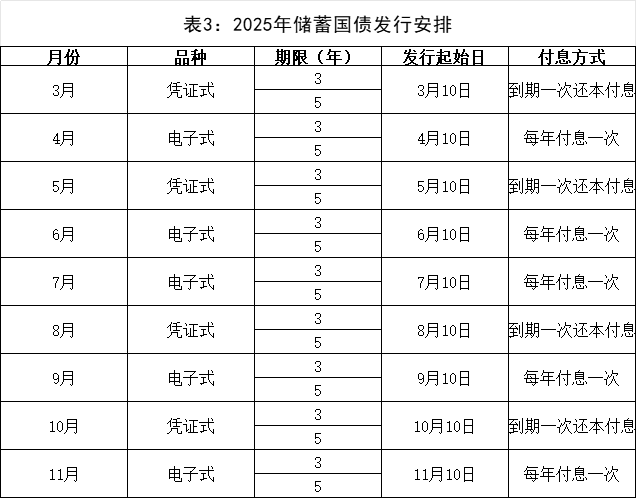 表3：2025年储蓄国债发行安排

| 月份 | 品种 | 期限（年） | 发行起始日 | 付息方式 |
|---|---|---|---|---|
| 3月 | 凭证式 | 3 | 3月10日 | 到期一次还本付息 |
| | | 5 | | |
| 4月 | 电子式 | 3 | 4月10日 | 每年付息一次 |
| | | 5 | | |
| 5月 | 凭证式 | 3 | 5月10日 | 到期一次还本付息 |
| | | 5 | | |
| 6月 | 电子式 | 3 | 6月10日 | 每年付息一次 |
| | | 5 | | |
| 7月 | 电子式 | 3 | 7月10日 | 每年付息一次 |
| | | 5 | | |
| 8月 | 凭证式 | 3 | 8月10日 | 到期一次还本付息 |
| | | 5 | | |
| 9月 | 电子式 | 3 | 9月10日 | 每年付息一次 |
| | | 5 | | |
| 10月 | 凭证式 | 3 | 10月10日 | 到期一次还本付息 |
| | | 5 | | |
| 11月 | 电子式 | 3 | 11月10日 | 每年付息一次 |
| | | 5 | | |